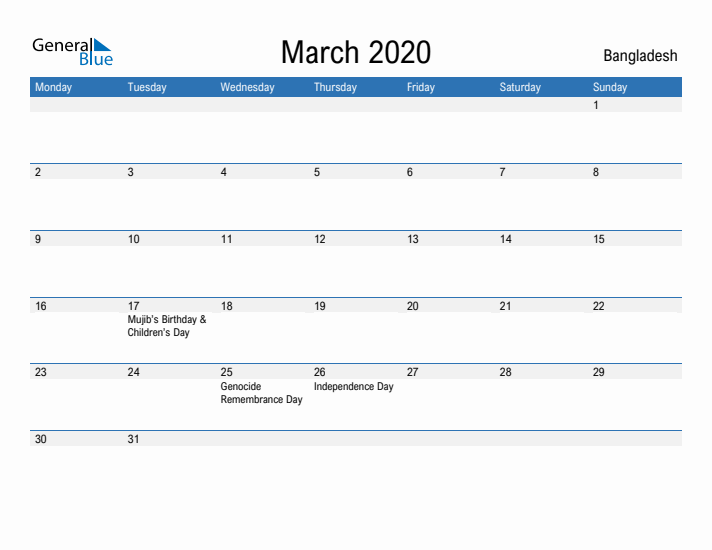 General Blue

March 2020

Bangladesh

| Monday | Tuesday | Wednesday | Thursday | Friday | Saturday | Sunday |
|---|---|---|---|---|---|---|
| | | | | | | 1 |
| 2 | 3 | 4 | 5 | 6 | 7 | 8 |
| 9 | 10 | 11 | 12 | 13 | 14 | 15 |
| 16 | 17 Mujib's Birthday & Children's Day | 18 | 19 | 20 | 21 | 22 |
| 23 | 24 | 25 Genocide Remembrance Day | 26 Independence Day | 27 | 28 | 29 |
| 30 | 31 | | | | | |